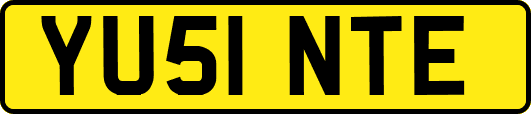 YU51 NTE